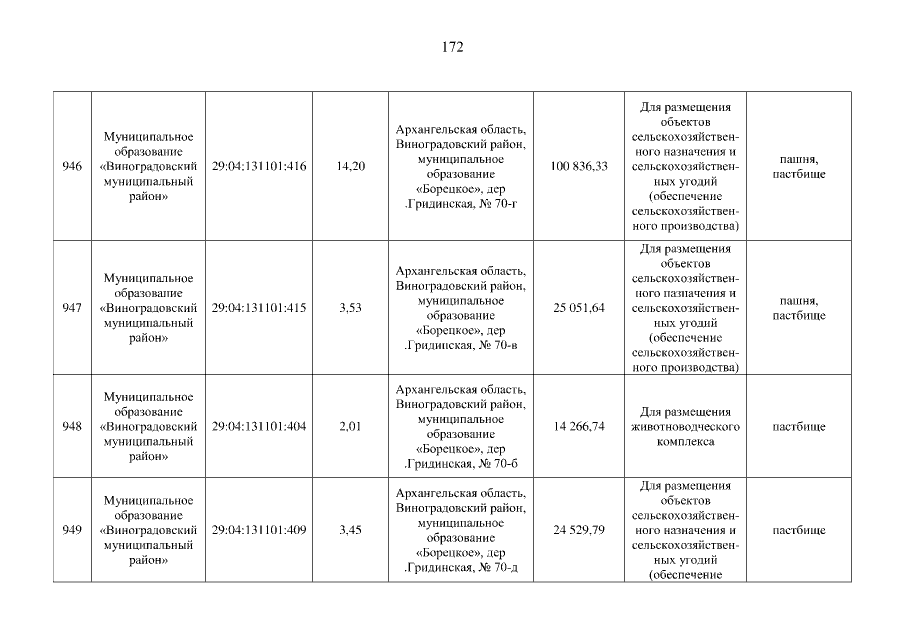 172

| | | | | | | | |
|---|---|---|---|---|---|---|---|
| 946 | Муниципальное образование «Виноградовский муниципальный район» | 29:04:131101:416 | 14,20 | Архангельская область, Виноградовский район, муниципальное образование «Борецкое», дер .Гридинская, № 70-г | 100 836,33 | Для размещения объектов сельскохозяйственного назначения и сельскохозяйственных угодий (обеспечение сельскохозяйственного производства) | пашня, пастбище |
| 947 | Муниципальное образование «Виноградовский муниципальный район» | 29:04:131101:415 | 3,53 | Архангельская область, Виноградовский район, муниципальное образование «Борецкое», дер .Гридинская, № 70-в | 25 051,64 | Для размещения объектов сельскохозяйственного назначения и сельскохозяйственных угодий (обеспечение сельскохозяйственного производства) | пашня, пастбище |
| 948 | Муниципальное образование «Виноградовский муниципальный район» | 29:04:131101:404 | 2,01 | Архангельская область, Виноградовский район, муниципальное образование «Борецкое», дер .Гридинская, № 70-б | 14 266,74 | Для размещения животноводческого комплекса | пастбище |
| 949 | Муниципальное образование «Виноградовский муниципальный район» | 29:04:131101:409 | 3,45 | Архангельская область, Виноградовский район, муниципальное образование «Борецкое», дер .Гридинская, № 70-д | 24 529,79 | Для размещения объектов сельскохозяйственного назначения и сельскохозяйственных угодий (обеспечение | пастбище |